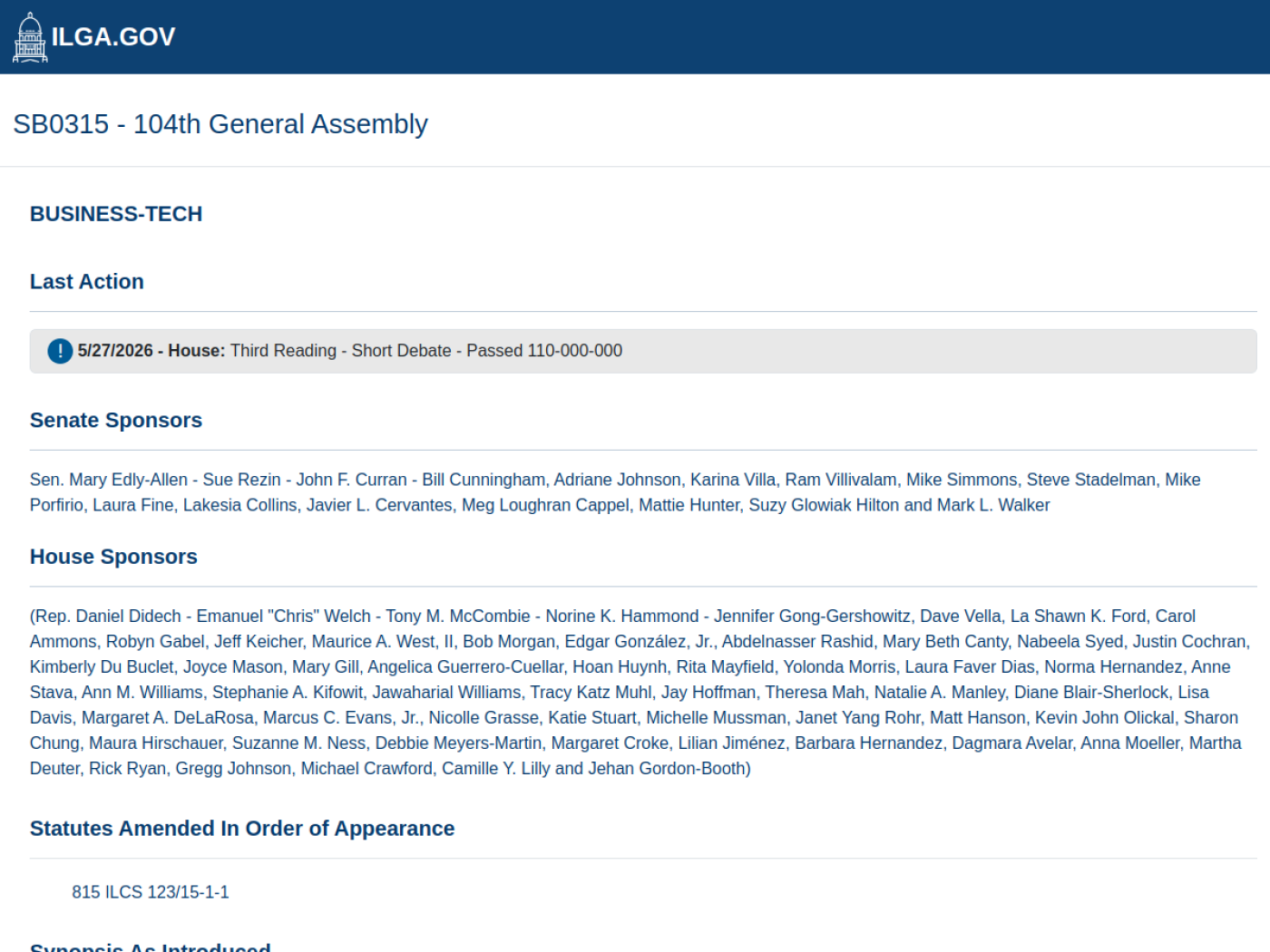 ILGA.GOV

SB0315 - 104th General Assembly

BUSINESS-TECH

Last Action

! 5/27/2026 - House: Third Reading - Short Debate - Passed 110-000-000

Senate Sponsors

Sen. Mary Edly-Allen - Sue Rezin - John F. Curran - Bill Cunningham, Adriane Johnson, Karina Villa, Ram Villivalam, Mike Simmons, Steve Stadelman, Mike Porfirio, Laura Fine, Lakesia Collins, Javier L. Cervantes, Meg Loughran Cappel, Mattie Hunter, Suzy Glowiak Hilton and Mark L. Walker

House Sponsors

(Rep. Daniel Didech - Emanuel "Chris" Welch - Tony M. McCombie - Norine K. Hammond - Jennifer Gong-Gershowitz, Dave Vella, La Shawn K. Ford, Carol Ammons, Robyn Gabel, Jeff Keicher, Maurice A. West, II, Bob Morgan, Edgar González, Jr., Abdelnasser Rashid, Mary Beth Canty, Nabeela Syed, Justin Cochran, Kimberly Du Buclet, Joyce Mason, Mary Gill, Angelica Guerrero-Cuellar, Hoan Huynh, Rita Mayfield, Yolonda Morris, Laura Faver Dias, Norma Hernandez, Anne Stava, Ann M. Williams, Stephanie A. Kifowit, Jawaharial Williams, Tracy Katz Muhl, Jay Hoffman, Theresa Mah, Natalie A. Manley, Diane Blair-Sherlock, Lisa Davis, Margaret A. DeLaRosa, Marcus C. Evans, Jr., Nicolle Grasse, Katie Stuart, Michelle Mussman, Janet Yang Rohr, Matt Hanson, Kevin John Olickal, Sharon Chung, Maura Hirschauer, Suzanne M. Ness, Debbie Meyers-Martin, Margaret Croke, Lilian Jiménez, Barbara Hernandez, Dagmara Avelar, Anna Moeller, Martha Deuter, Rick Ryan, Gregg Johnson, Michael Crawford, Camille Y. Lilly and Jehan Gordon-Booth)

Statutes Amended In Order of Appearance

815 ILCS 123/15-1-1

Synopsis As Introduced